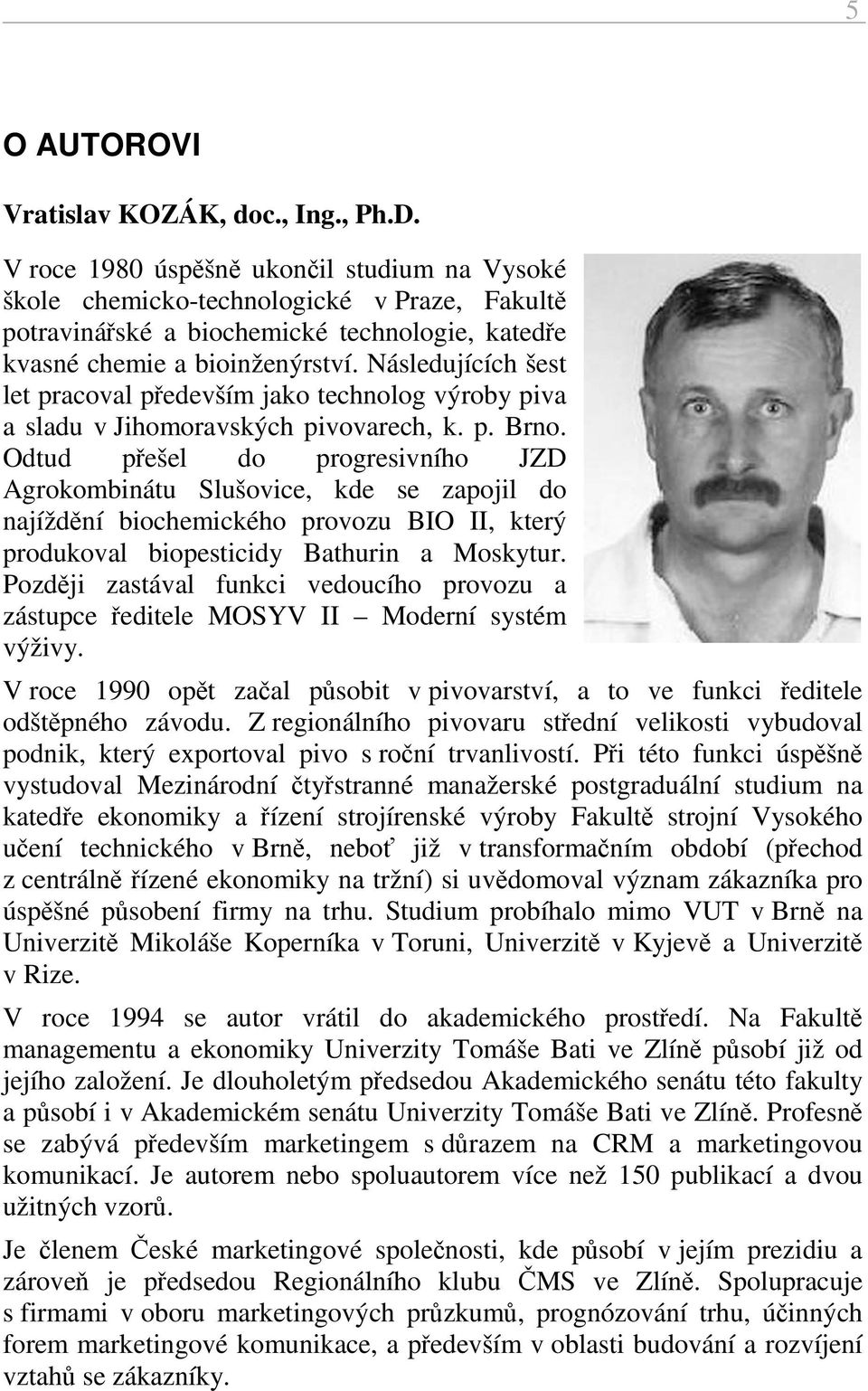 5

O AUTOROVI

Vratislav KOZÁK, doc., Ing., Ph.D.

V roce 1980 úspěšně ukončil studium na Vysoké škole chemicko-technologické v Praze, Fakultě potravinářské a biochemické technologie, katedře kvasné chemie a bioinženýrství. Následujících šest let pracoval především jako technolog výroby piva a sladu v Jihomoravských pivovarech, k. p. Brno. Odtud přešel do progresivního JZD Agrokombinátu Slušovice, kde se zapojil do najíždění biochemického provozu BIO II, který produkoval biopesticidy Bathurin a Moskytur. Později zastával funkci vedoucího provozu a zástupce ředitele MOSYV II – Moderní systém výživy.

V roce 1990 opět začal působit v pivovarství, a to ve funkci ředitele odštěpného závodu. Z regionálního pivovaru střední velikosti vybudoval podnik, který exportoval pivo s roční trvanlivostí. Při této funkci úspěšně vystudoval Mezinárodní čtyřstranné manažerské postgraduální studium na katedře ekonomiky a řízení strojírenské výroby Fakultě strojní Vysokého učení technického v Brně, neboť již v transformačním období (přechod z centrálně řízené ekonomiky na tržní) si uvědomoval význam zákazníka pro úspěšné působení firmy na trhu. Studium probíhalo mimo VUT v Brně na Univerzitě Mikoláše Koperníka v Toruni, Univerzitě v Kyjevě a Univerzitě v Rize.

V roce 1994 se autor vrátil do akademického prostředí. Na Fakultě managementu a ekonomiky Univerzity Tomáše Bati ve Zlíně působí již od jejího založení. Je dlouholetým předsedou Akademického senátu této fakulty a působí i v Akademickém senátu Univerzity Tomáše Bati ve Zlíně. Profesně se zabývá především marketingem s důrazem na CRM a marketingovou komunikací. Je autorem nebo spoluautorem více než 150 publikací a dvou užitných vzorů.

Je členem České marketingové společnosti, kde působí v jejím prezidiu a zároveň je předsedou Regionálního klubu ČMS ve Zlíně. Spolupracuje s firmami v oboru marketingových průzkumů, prognózování trhu, účinných forem marketingové komunikace, a především v oblasti budování a rozvíjení vztahů se zákazníky.